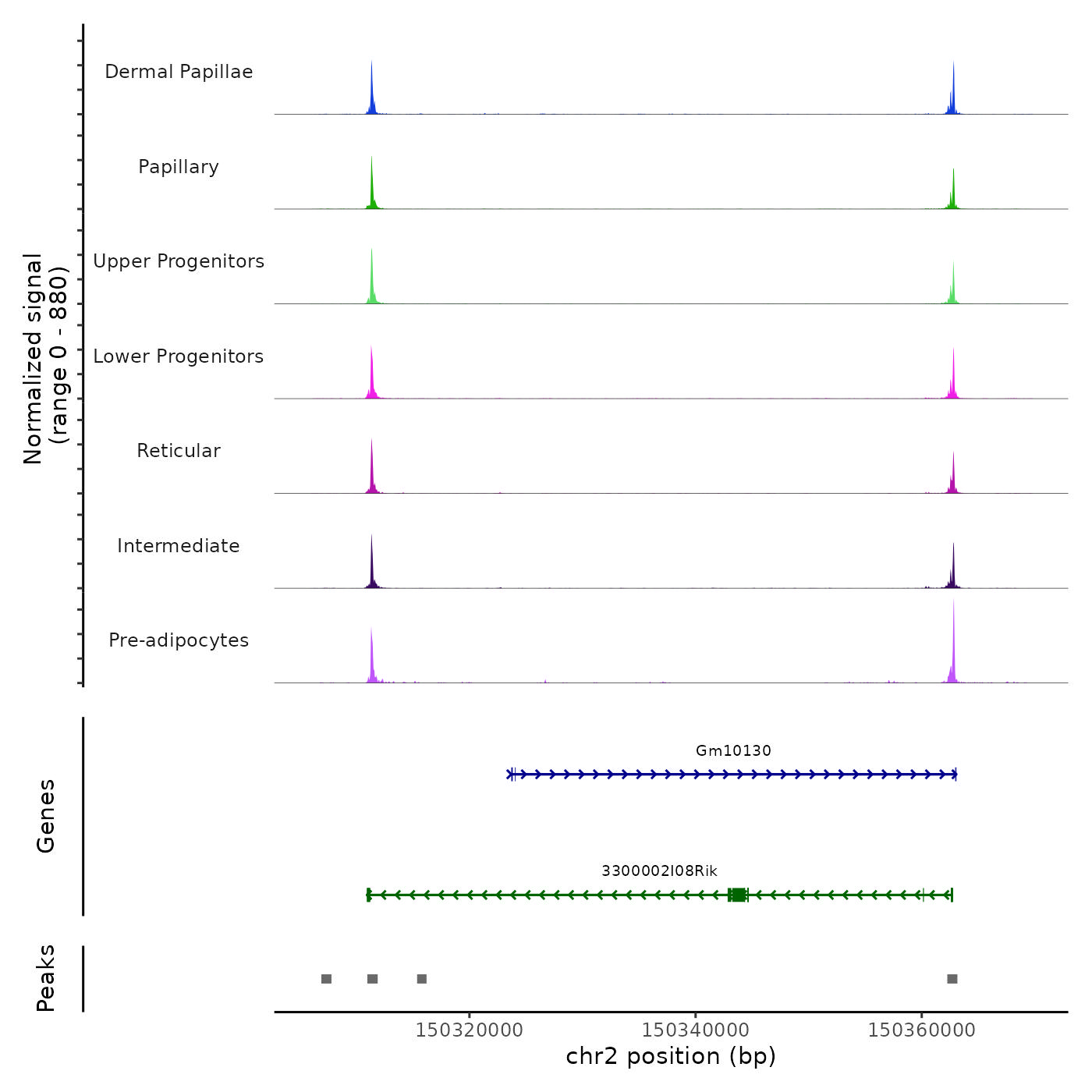 Normalized signal
(range 0 - 880)

Dermal Papillae

Papillary

Upper Progenitors

Lower Progenitors

Reticular

Intermediate

Pre-adipocytes

Genes

Gm10130

3300002I08Rik

Peaks

150320000
150340000
150360000

chr2 position (bp)